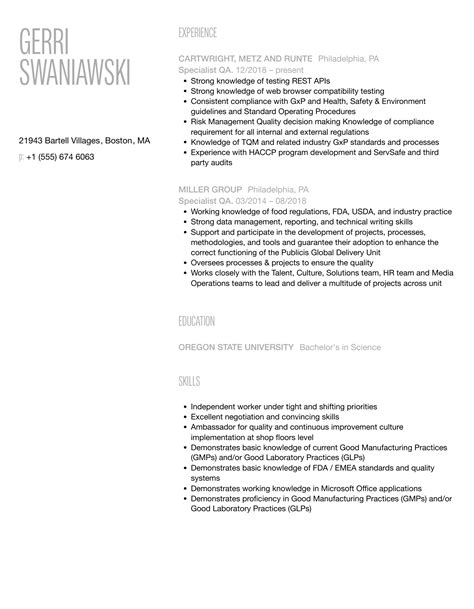 GERRI SWANIAWSKI

21943 Bartell Villages, Boston, MA
p: +1 (555) 674 6063

EXPERIENCE

CARTWRIGHT, METZ AND RUNTE Philadelphia, PA
Specialist QA. 12/2018 – present

- Strong knowledge of testing REST APIs
- Strong knowledge of web browser compatibility testing
- Consistent compliance with GxP and Health, Safety & Environment guidelines and Standard Operating Procedures
- Risk Management Quality decision making Knowledge of compliance requirement for all internal and external regulations
- Knowledge of TQM and related industry GxP standards and processes
- Experience with HACCP program development and ServSafe and third party audits

MILLER GROUP Philadelphia, PA
Specialist QA. 03/2014 – 08/2018

- Working knowledge of food regulations, FDA, USDA, and industry practice
- Strong data management, reporting, and technical writing skills
- Support and participate in the development of projects, processes, methodologies, and tools and guarantee their adoption to enhance the correct functioning of the Publicis Global Delivery Unit
- Oversees processes & projects to ensure the quality
- Works closely with the Talent, Culture, Solutions team, HR team and Media Operations teams to lead and deliver a multitude of projects across unit

EDUCATION

OREGON STATE UNIVERSITY Bachelor's in Science

SKILLS

- Independent worker under tight and shifting priorities
- Excellent negotiation and convincing skills
- Ambassador for quality and continuous improvement culture implementation at shop floors level
- Demonstrates basic knowledge of current Good Manufacturing Practices (GMPs) and/or Good Laboratory Practices (GLPs)
- Demonstrates basic knowledge of FDA / EMEA standards and quality systems
- Demonstrates working knowledge in Microsoft Office applications
- Demonstrates proficiency in Good Manufacturing Practices (GMPs) and/or Good Laboratory Practices (GLPs)